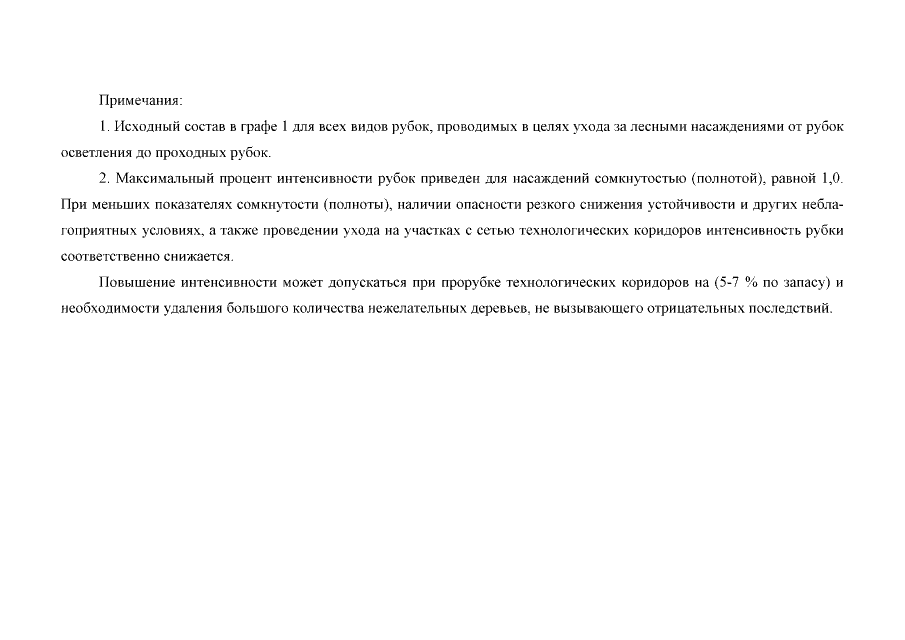 Примечания:

1. Исходный состав в графе 1 для всех видов рубок, проводимых в целях ухода за лесными насаждениями от рубок осветления до проходных рубок.

2. Максимальный процент интенсивности рубок приведен для насаждений сомкнутостью (полнотой), равной 1,0. При меньших показателях сомкнутости (полноты), наличии опасности резкого снижения устойчивости и других неблагоприятных условиях, а также проведении ухода на участках с сетью технологических коридоров интенсивность рубки соответственно снижается.

Повышение интенсивности может допускаться при прорубке технологических коридоров на (5-7 % по запасу) и необходимости удаления большого количества нежелательных деревьев, не вызывающего отрицательных последствий.